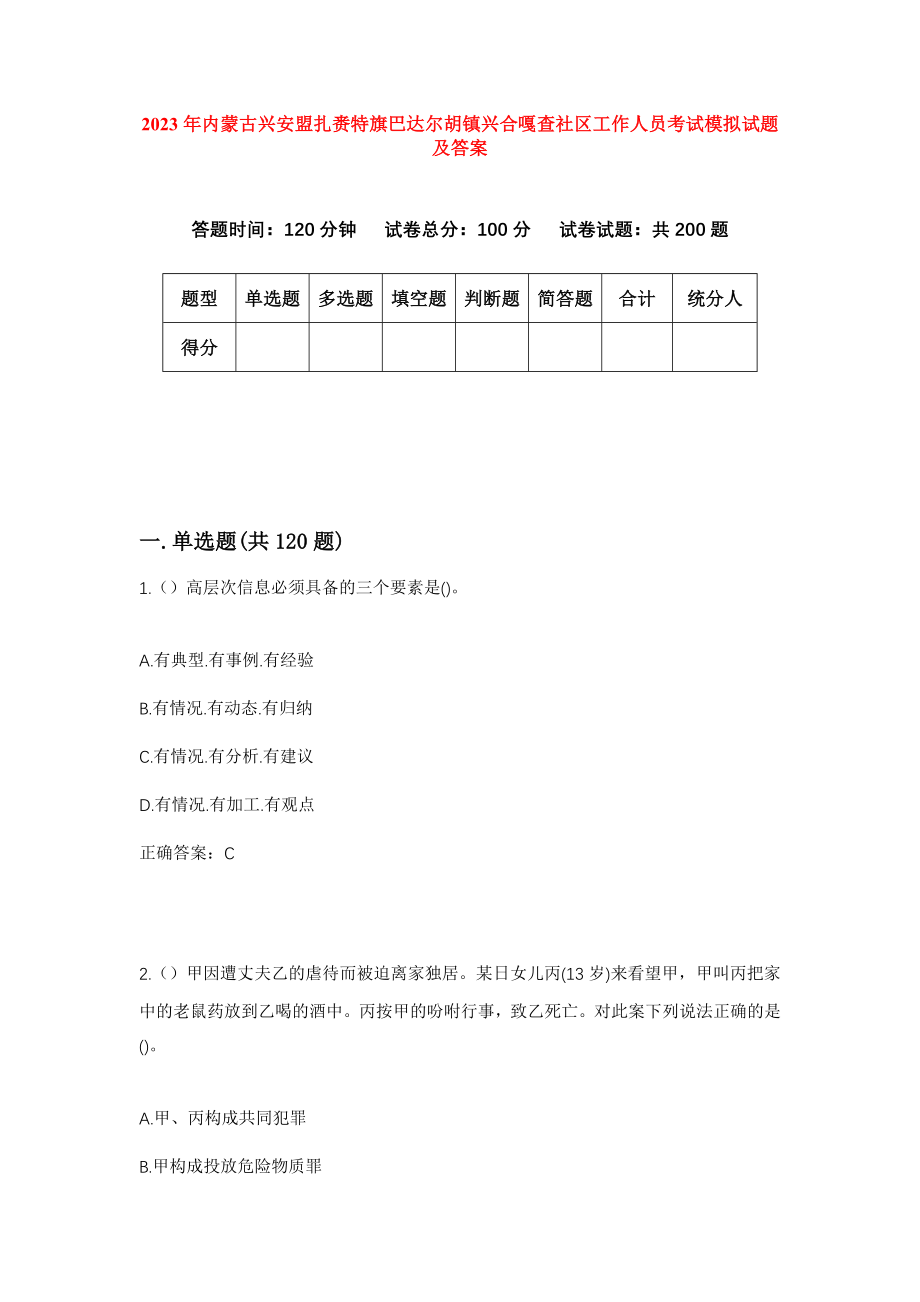 2023年内蒙古兴安盟扎赉特旗巴达尔胡镇兴合嘎查社区工作人员考试模拟试题及答案

答题时间：120分钟　试卷总分：100分　试卷试题：共200题

| 题型 | 单选题 | 多选题 | 填空题 | 判断题 | 简答题 | 合计 | 统分人 |
|---|---|---|---|---|---|---|---|
| 得分 |  |  |  |  |  |  |  |

一.单选题(共120题)

1.（）高层次信息必须具备的三个要素是()。

A.有典型.有事例.有经验

B.有情况.有动态.有归纳

C.有情况.有分析.有建议

D.有情况.有加工.有观点

正确答案：C

2.（）甲因遭丈夫乙的虐待而被迫离家独居。某日女儿丙(13岁)来看望甲，甲叫丙把家中的老鼠药放到乙喝的酒中。丙按甲的吩咐行事，致乙死亡。对此案下列说法正确的是()。

A.甲、丙构成共同犯罪

B.甲构成投放危险物质罪